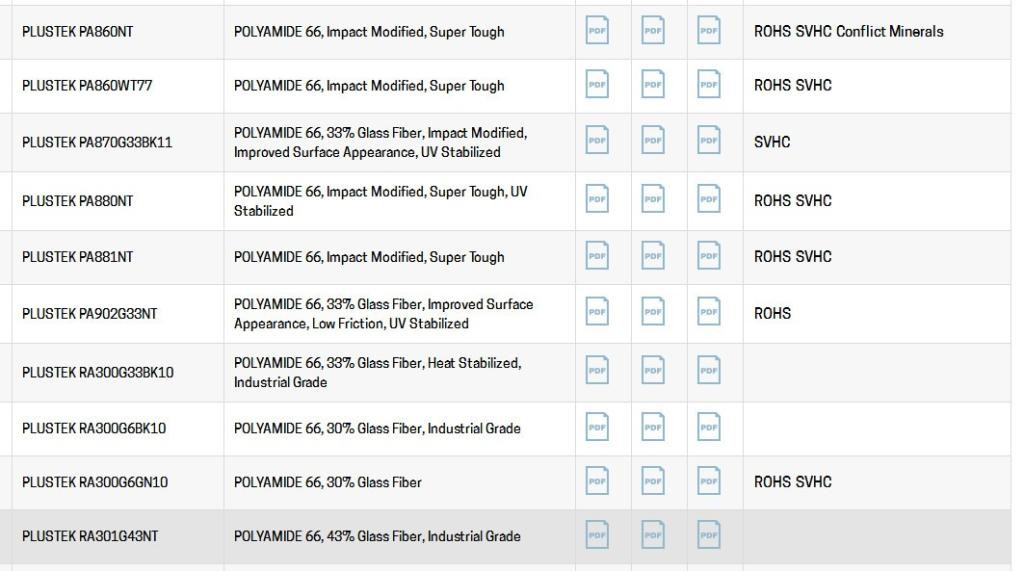 | PLUSTEK PA860NT | POLYAMIDE 66, Impact Modified, Super Tough | PDF | PDF | PDF | ROHS SVHC Conflict Minerals |
|---|---|---|---|---|---|
| PLUSTEK PA860WT77 | POLYAMIDE 66, Impact Modified, Super Tough | PDF | PDF | PDF | ROHS SVHC |
| PLUSTEK PA870G33BK11 | POLYAMIDE 66, 33% Glass Fiber, Impact Modified, Improved Surface Appearance, UV Stabilized | PDF | PDF | PDF | SVHC |
| PLUSTEK PA880NT | POLYAMIDE 66, Impact Modified, Super Tough, UV Stabilized | PDF | PDF | PDF | ROHS SVHC |
| PLUSTEK PA881NT | POLYAMIDE 66, Impact Modified, Super Tough | PDF | PDF | PDF | ROHS SVHC |
| PLUSTEK PA902G33NT | POLYAMIDE 66, 33% Glass Fiber, Improved Surface Appearance, Low Friction, UV Stabilized | PDF | PDF | PDF | ROHS |
| PLUSTEK RA300G33BK10 | POLYAMIDE 66, 33% Glass Fiber, Heat Stabilized, Industrial Grade | PDF | PDF | PDF | |
| PLUSTEK RA300G6BK10 | POLYAMIDE 66, 30% Glass Fiber, Industrial Grade | PDF | PDF | PDF | |
| PLUSTEK RA300G6GN10 | POLYAMIDE 66, 30% Glass Fiber | PDF | PDF | PDF | ROHS SVHC |
| PLUSTEK RA301G43NT | POLYAMIDE 66, 43% Glass Fiber, Industrial Grade | PDF | PDF | PDF | |